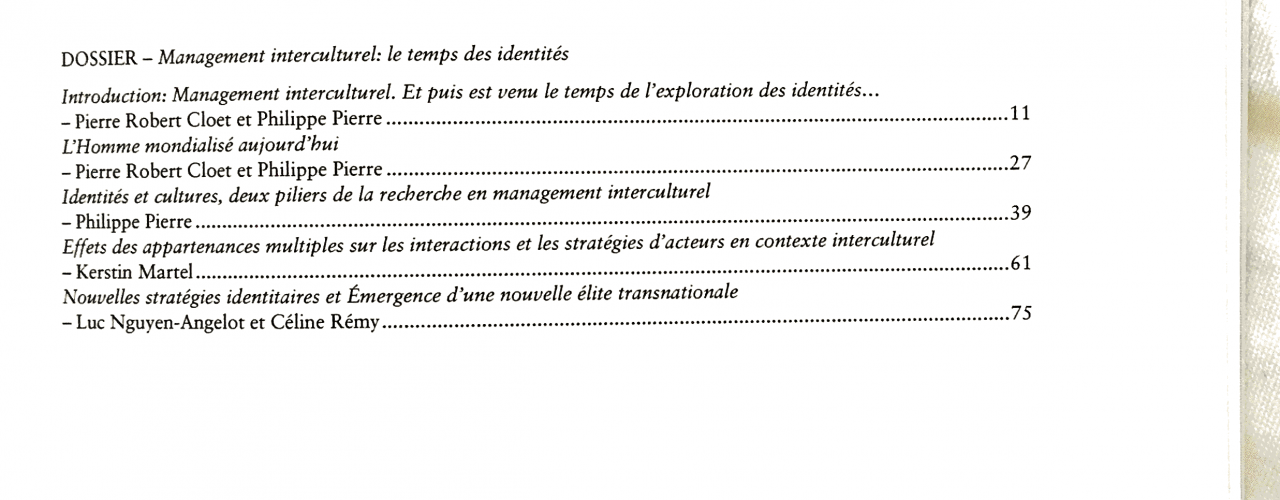 DOSSIER – Management interculturel: le temps des identités

Introduction: Management interculturel. Et puis est venu le temps de l'exploration des identités...
– Pierre Robert Cloet et Philippe Pierre 11

L'Homme mondialisé aujourd'hui
– Pierre Robert Cloet et Philippe Pierre 27

Identités et cultures, deux piliers de la recherche en management interculturel
– Philippe Pierre 39

Effets des appartenances multiples sur les interactions et les stratégies d'acteurs en contexte interculturel
– Kerstin Martel 61

Nouvelles stratégies identitaires et Émergence d'une nouvelle élite transnationale
– Luc Nguyen-Angelot et Céline Rémy 75